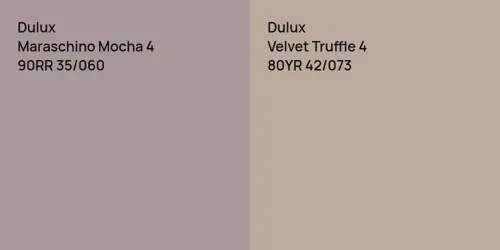 Dulux
Maraschino Mocha 4
90RR 35/060

Dulux
Velvet Truffle 4
80YR 42/073